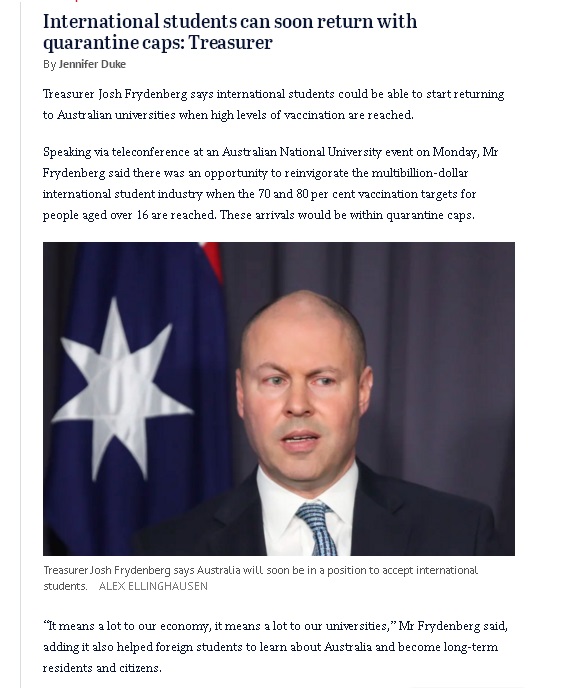 International students can soon return with quarantine caps: Treasurer

By Jennifer Duke

Treasurer Josh Frydenberg says international students could be able to start returning to Australian universities when high levels of vaccination are reached.

Speaking via teleconference at an Australian National University event on Monday, Mr Frydenberg said there was an opportunity to reinvigorate the multibillion-dollar international student industry when the 70 and 80 per cent vaccination targets for people aged over 16 are reached. These arrivals would be within quarantine caps.

Treasurer Josh Frydenberg says Australia will soon be in a position to accept international students. ALEX ELLINGHAUSEN

"It means a lot to our economy, it means a lot to our universities," Mr Frydenberg said, adding it also helped foreign students to learn about Australia and become long-term residents and citizens.